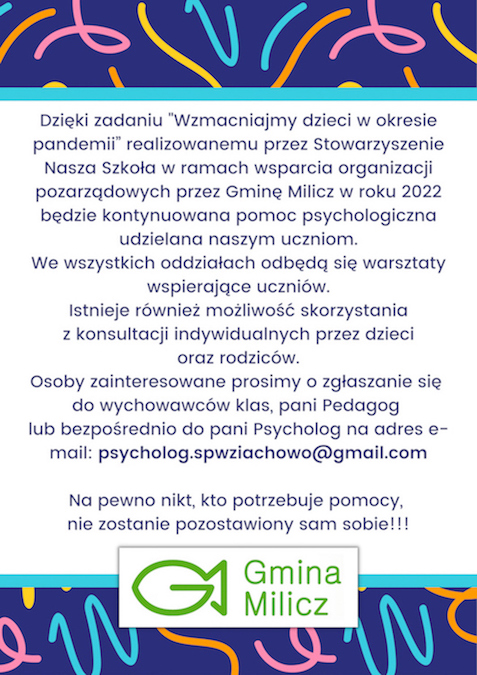 Dzięki zadaniu "Wzmacniajmy dzieci w okresie pandemii" realizowanemu przez Stowarzyszenie Nasza Szkoła w ramach wsparcia organizacji pozarządowych przez Gminę Milicz w roku 2022 będzie kontynuowana pomoc psychologiczna udzielana naszym uczniom.
We wszystkich oddziałach odbędą się warsztaty wspierające uczniów.
Istnieje również możliwość skorzystania z konsultacji indywidualnych przez dzieci oraz rodziców.
Osoby zainteresowane prosimy o zgłaszanie się do wychowawców klas, pani Pedagog lub bezpośrednio do pani Psycholog na adres e-mail: psycholog.spwziachowo@gmail.com

Na pewno nikt, kto potrzebuje pomocy, nie zostanie pozostawiony sam sobie!!!

Gmina Milicz